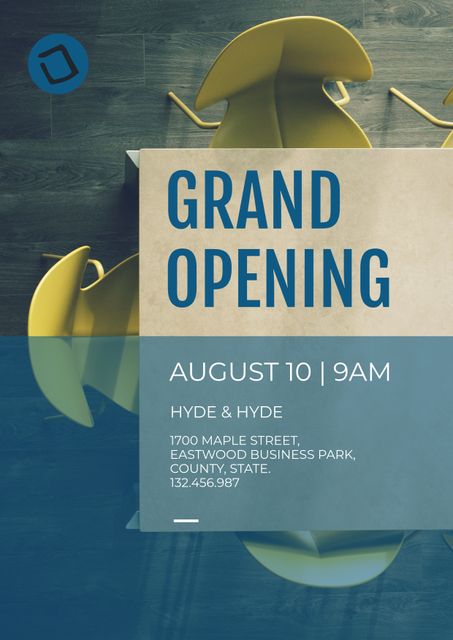 GRAND OPENING

AUGUST 10 | 9AM

HYDE & HYDE

1700 MAPLE STREET,
EASTWOOD BUSINESS PARK,
COUNTY, STATE.
132.456.987